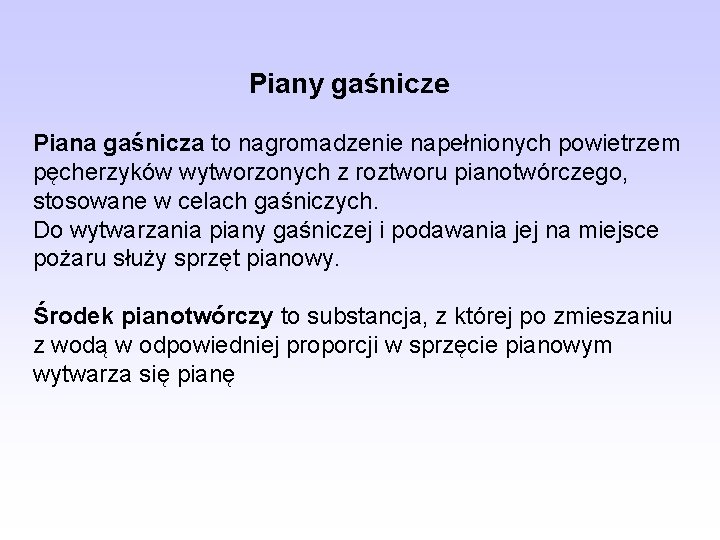 Piany gaśnicze

Piana gaśnicza to nagromadzenie napełnionych powietrzem pęcherzyków wytworzonych z roztworu pianotwórczego, stosowane w celach gaśniczych.
Do wytwarzania piany gaśniczej i podawania jej na miejsce pożaru służy sprzęt pianowy.

Środek pianotwórczy to substancja, z której po zmieszaniu z wodą w odpowiedniej proporcji w sprzęcie pianowym wytwarza się pianę